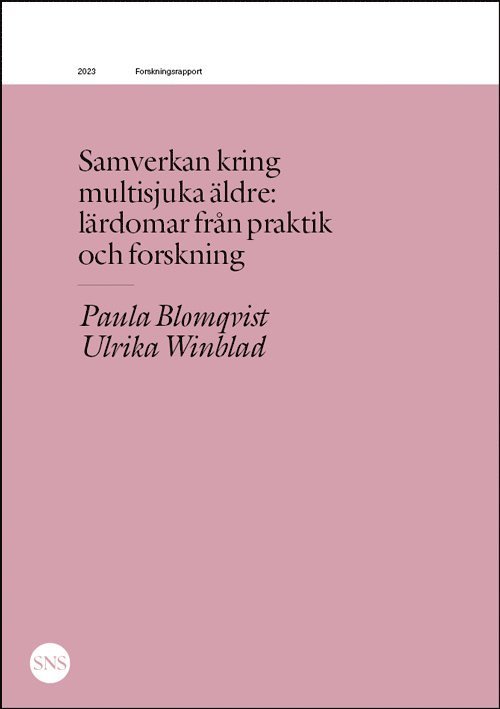 2023 Forskningsrapport

Samverkan kring multisjuka äldre: lärdomar från praktik och forskning

Paula Blomqvist
Ulrika Winblad

SNS